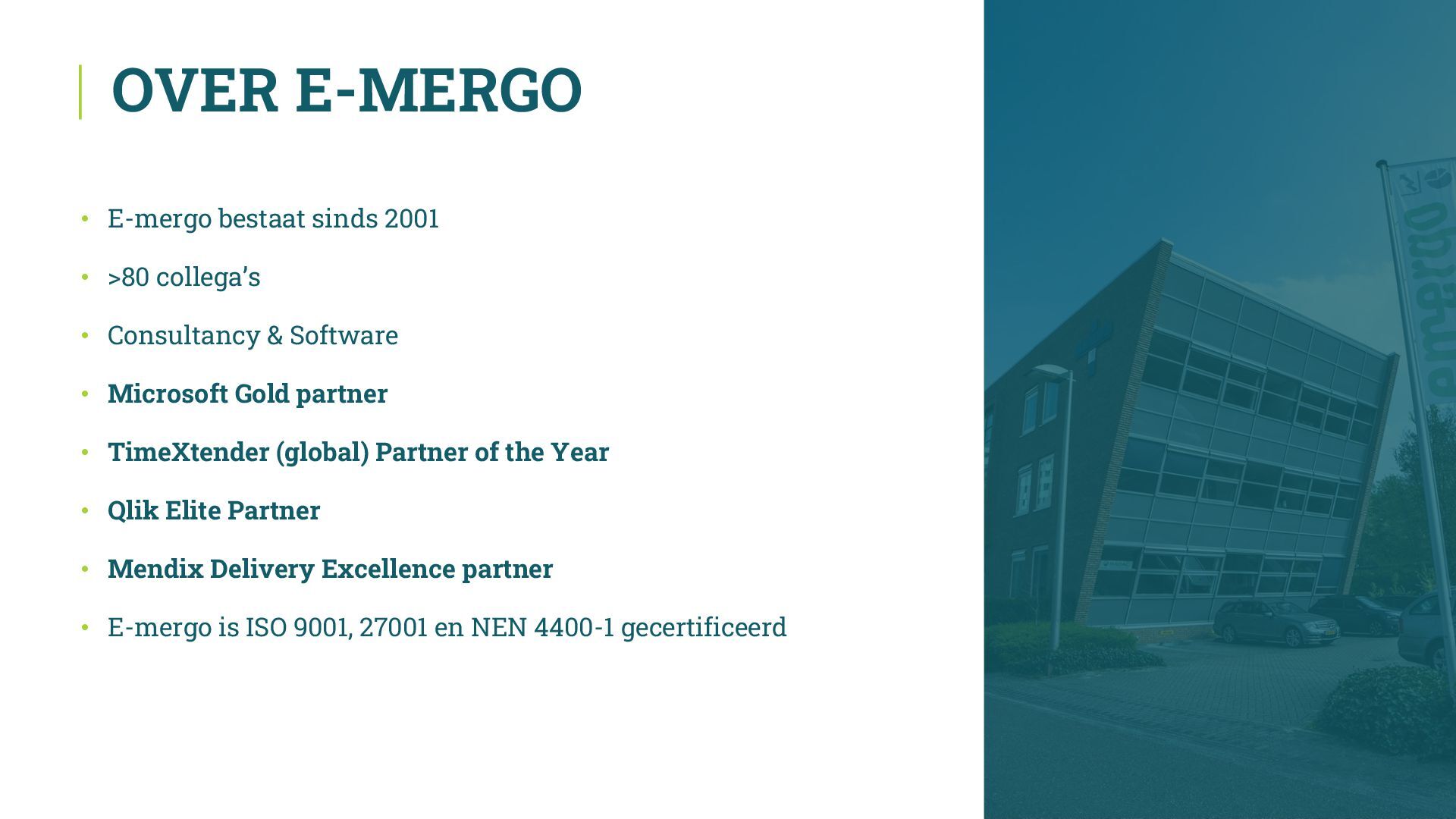 OVER E-MERGO

• E-mergo bestaat sinds 2001

• >80 collega's

• Consultancy & Software

• Microsoft Gold partner

• TimeXtender (global) Partner of the Year

• Qlik Elite Partner

• Mendix Delivery Excellence partner

• E-mergo is ISO 9001, 27001 en NEN 4400-1 gecertificeerd